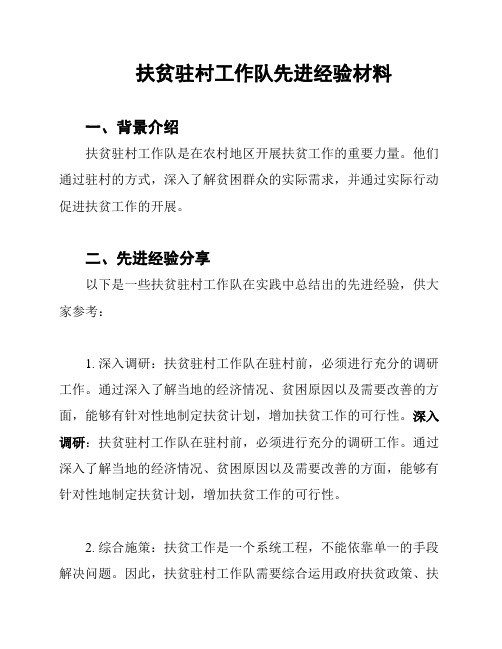 扶贫驻村工作队先进经验材料

一、背景介绍

扶贫驻村工作队是在农村地区开展扶贫工作的重要力量。他们通过驻村的方式，深入了解贫困群众的实际需求，并通过实际行动促进扶贫工作的开展。

二、先进经验分享

以下是一些扶贫驻村工作队在实践中总结出的先进经验，供大家参考：

1. 深入调研：扶贫驻村工作队在驻村前，必须进行充分的调研工作。通过深入了解当地的经济情况、贫困原因以及需要改善的方面，能够有针对性地制定扶贫计划，增加扶贫工作的可行性。深入调研：扶贫驻村工作队在驻村前，必须进行充分的调研工作。通过深入了解当地的经济情况、贫困原因以及需要改善的方面，能够有针对性地制定扶贫计划，增加扶贫工作的可行性。

2. 综合施策：扶贫工作是一个系统工程，不能依靠单一的手段解决问题。因此，扶贫驻村工作队需要综合运用政府扶贫政策、扶